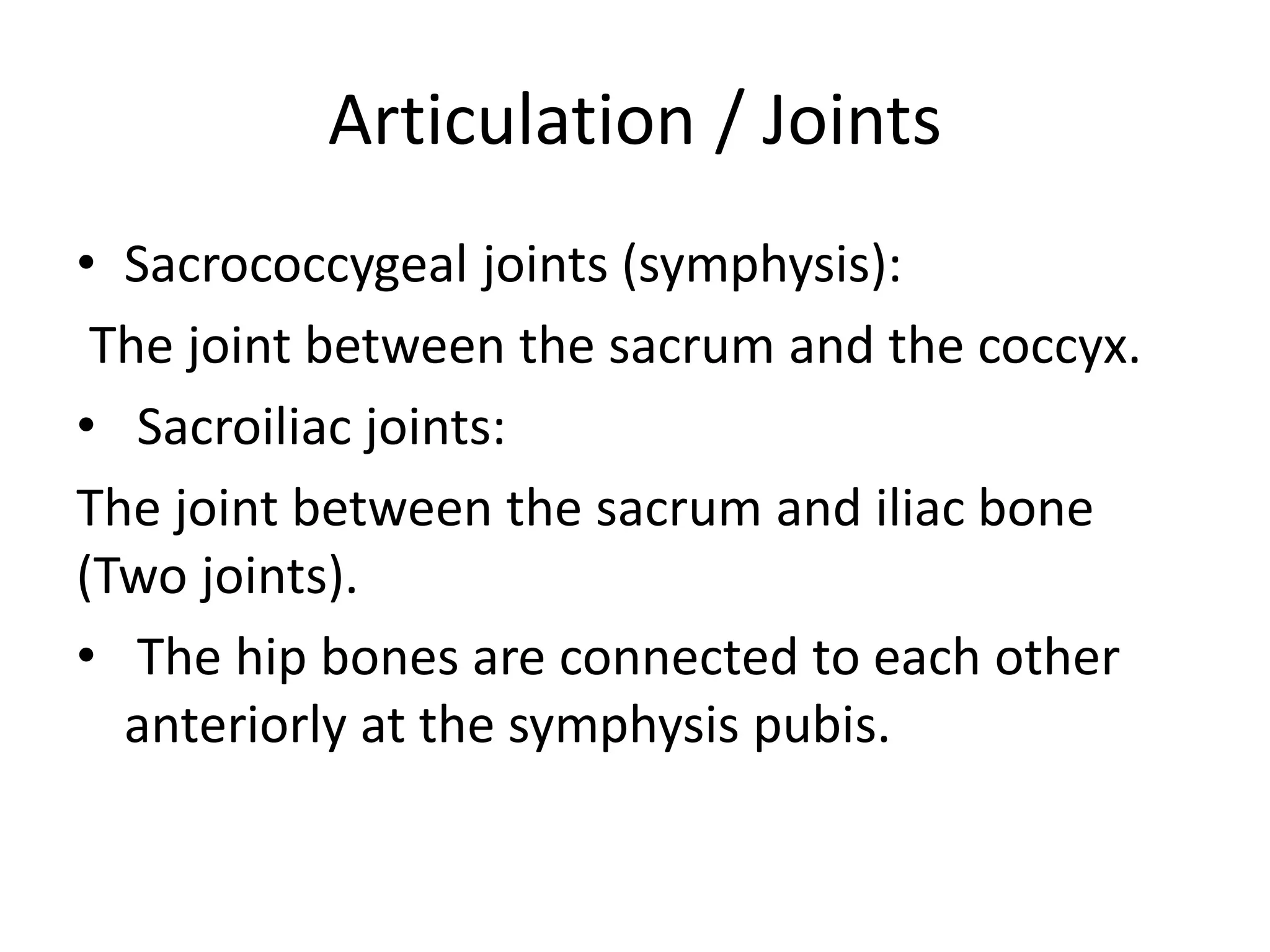 Articulation / Joints

• Sacrococcygeal joints (symphysis):

The joint between the sacrum and the coccyx.

• Sacroiliac joints:

The joint between the sacrum and iliac bone (Two joints).

• The hip bones are connected to each other anteriorly at the symphysis pubis.